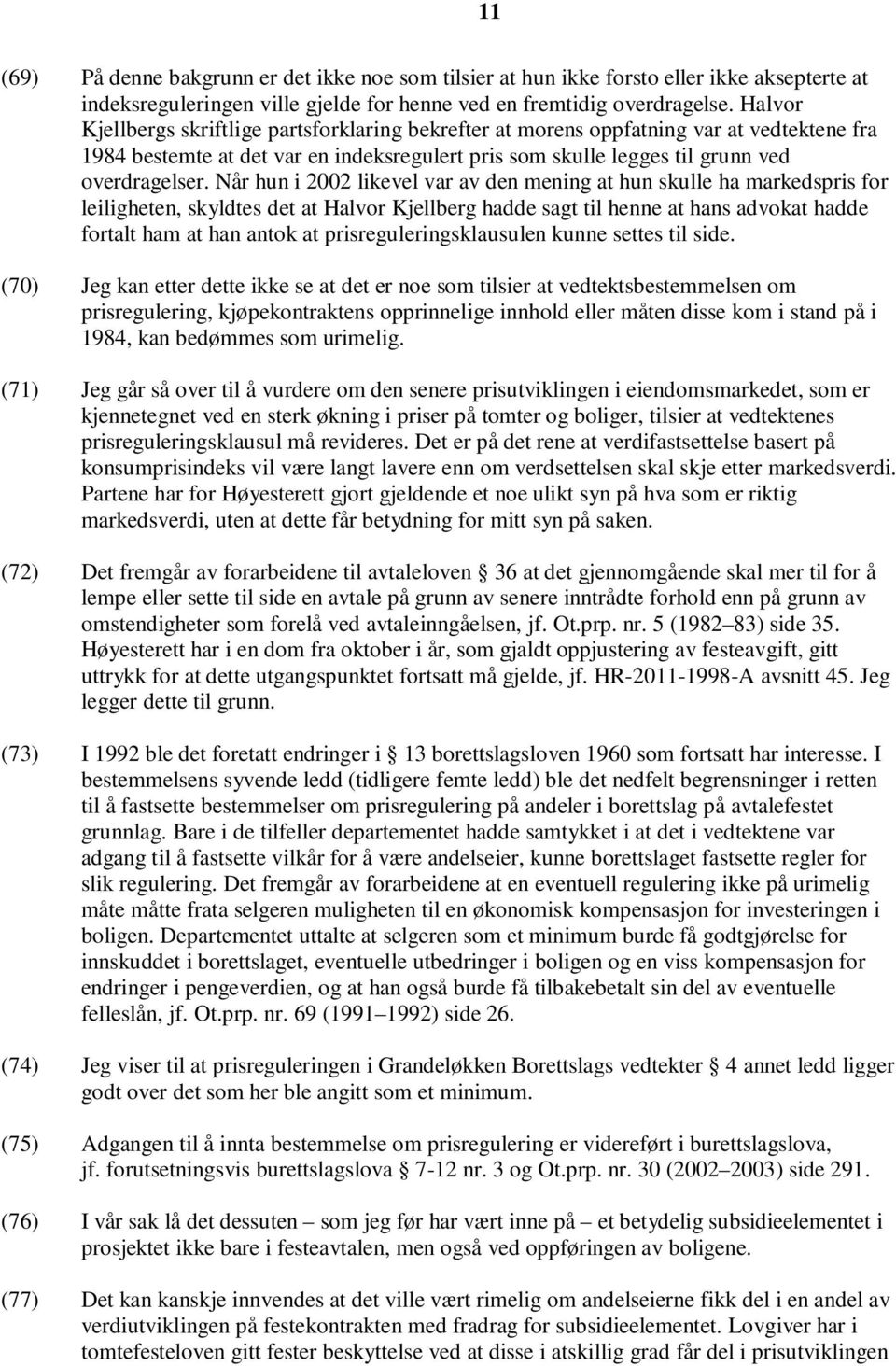 11

(69) På denne bakgrunn er det ikke noe som tilsier at hun ikke forsto eller ikke aksepterte at indeksreguleringen ville gjelde for henne ved en fremtidig overdragelse. Halvor Kjellbergs skriftlige partsforklaring bekrefter at morens oppfatning var at vedtektene fra 1984 bestemte at det var en indeksregulert pris som skulle legges til grunn ved overdragelser. Når hun i 2002 likevel var av den mening at hun skulle ha markedspris for leiligheten, skyldtes det at Halvor Kjellberg hadde sagt til henne at hans advokat hadde fortalt ham at han antok at prisreguleringsklausulen kunne settes til side.

(70) Jeg kan etter dette ikke se at det er noe som tilsier at vedtektsbestemmelsen om prisregulering, kjøpekontraktens opprinnelige innhold eller måten disse kom i stand på i 1984, kan bedømmes som urimelig.

(71) Jeg går så over til å vurdere om den senere prisutviklingen i eiendomsmarkedet, som er kjennetegnet ved en sterk økning i priser på tomter og boliger, tilsier at vedtektenes prisreguleringsklausul må revideres. Det er på det rene at verdifastsettelse basert på konsumprisindeks vil være langt lavere enn om verdsettelsen skal skje etter markedsverdi. Partene har for Høyesterett gjort gjeldende et noe ulikt syn på hva som er riktig markedsverdi, uten at dette får betydning for mitt syn på saken.

(72) Det fremgår av forarbeidene til avtaleloven § 36 at det gjennomgående skal mer til for å lempe eller sette til side en avtale på grunn av senere inntrådte forhold enn på grunn av omstendigheter som forelå ved avtaleinngåelsen, jf. Ot.prp. nr. 5 (1982–83) side 35. Høyesterett har i en dom fra oktober i år, som gjaldt oppjustering av festeavgift, gitt uttrykk for at dette utgangspunktet fortsatt må gjelde, jf. HR-2011-1998-A avsnitt 45. Jeg legger dette til grunn.

(73) I 1992 ble det foretatt endringer i § 13 borettslagsloven 1960 som fortsatt har interesse. I bestemmelsens syvende ledd (tidligere femte ledd) ble det nedfelt begrensninger i retten til å fastsette bestemmelser om prisregulering på andeler i borettslag på avtalefestet grunnlag. Bare i de tilfeller departementet hadde samtykket i at det i vedtektene var adgang til å fastsette vilkår for å være andelseier, kunne borettslaget fastsette regler for slik regulering. Det fremgår av forarbeidene at en eventuell regulering ikke på urimelig måte måtte frata selgeren muligheten til en økonomisk kompensasjon for investeringen i boligen. Departementet uttalte at selgeren som et minimum burde få godtgjørelse for innskuddet i borettslaget, eventuelle utbedringer i boligen og en viss kompensasjon for endringer i pengeverdien, og at han også burde få tilbakebetalt sin del av eventuelle felleslån, jf. Ot.prp. nr. 69 (1991–1992) side 26.

(74) Jeg viser til at prisreguleringen i Grandeløkken Borettslags vedtekter § 4 annet ledd ligger godt over det som her ble angitt som et minimum.

(75) Adgangen til å innta bestemmelse om prisregulering er videreført i burettslagslova, jf. forutsetningsvis burettslagslova § 7-12 nr. 3 og Ot.prp. nr. 30 (2002–2003) side 291.

(76) I vår sak lå det dessuten – som jeg før har vært inne på – et betydelig subsidieelementet i prosjektet ikke bare i festeavtalen, men også ved oppføringen av boligene.

(77) Det kan kanskje innvendes at det ville vært rimelig om andelseierne fikk del i en andel av verdiutviklingen på festekontrakten med fradrag for subsidieelementet. Lovgiver har i tomtefesteloven gitt fester beskyttelse ved at disse i atskillig grad får del i prisutviklingen